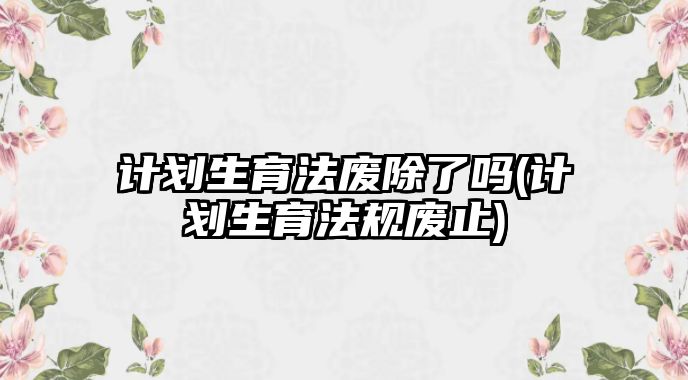 计划生育法废除了吗(计划生育法规废止)